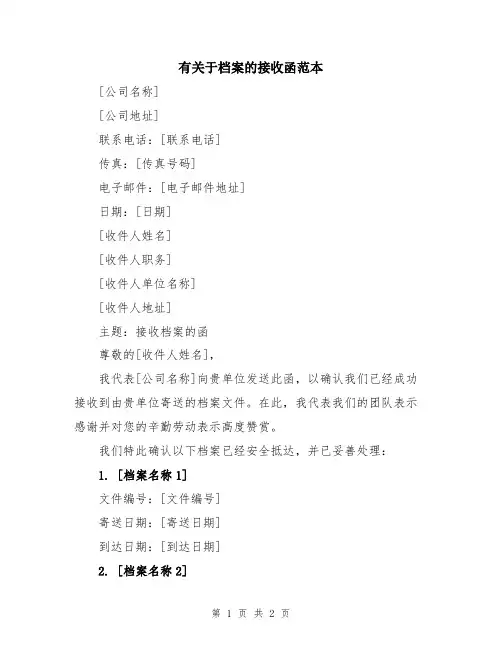 有关于档案的接收函范本

[公司名称]

[公司地址]

联系电话：[联系电话]

传真：[传真号码]

电子邮件：[电子邮件地址]

日期：[日期]

[收件人姓名]

[收件人职务]

[收件人单位名称]

[收件人地址]

主题：接收档案的函

尊敬的[收件人姓名]，

我代表[公司名称]向贵单位发送此函，以确认我们已经成功接收到由贵单位寄送的档案文件。在此，我代表我们的团队表示感谢并对您的辛勤劳动表示高度赞赏。

我们特此确认以下档案已经安全抵达，并已妥善处理：

1. [档案名称 1]

文件编号：[文件编号]

寄送日期：[寄送日期]

到达日期：[到达日期]

2. [档案名称 2]

第 1 页 共 2 页